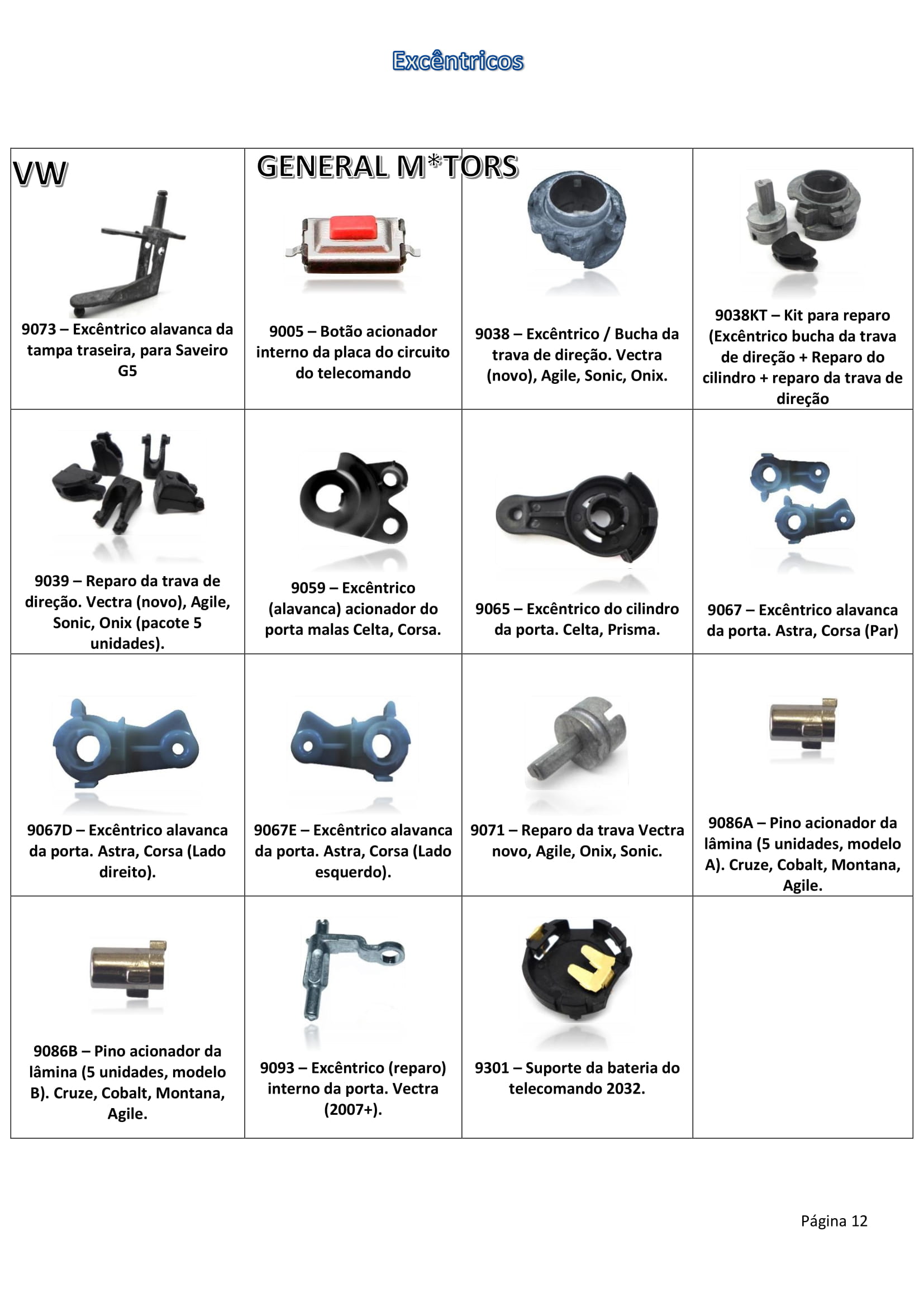 Excêntricos

| VW 9073 – Excêntrico alavanca da tampa traseira, para Saveiro G5 | GENERAL M*TORS 9005 – Botão acionador interno da placa do circuito do telecomando | 9038 – Excêntrico / Bucha da trava de direção. Vectra (novo), Agile, Sonic, Onix. | 9038KT – Kit para reparo (Excêntrico bucha da trava de direção + Reparo do cilindro + reparo da trava de direção |
|---|---|---|---|
| 9039 – Reparo da trava de direção. Vectra (novo), Agile, Sonic, Onix (pacote 5 unidades). | 9059 – Excêntrico (alavanca) acionador do porta malas Celta, Corsa. | 9065 – Excêntrico do cilindro da porta. Celta, Prisma. | 9067 – Excêntrico alavanca da porta. Astra, Corsa (Par) |
| 9067D – Excêntrico alavanca da porta. Astra, Corsa (Lado direito). | 9067E – Excêntrico alavanca da porta. Astra, Corsa (Lado esquerdo). | 9071 – Reparo da trava Vectra novo, Agile, Onix, Sonic. | 9086A – Pino acionador da lâmina (5 unidades, modelo A). Cruze, Cobalt, Montana, Agile. |
| 9086B – Pino acionador da lâmina (5 unidades, modelo B). Cruze, Cobalt, Montana, Agile. | 9093 – Excêntrico (reparo) interno da porta. Vectra (2007+). | 9301 – Suporte da bateria do telecomando 2032. | |

Página 12